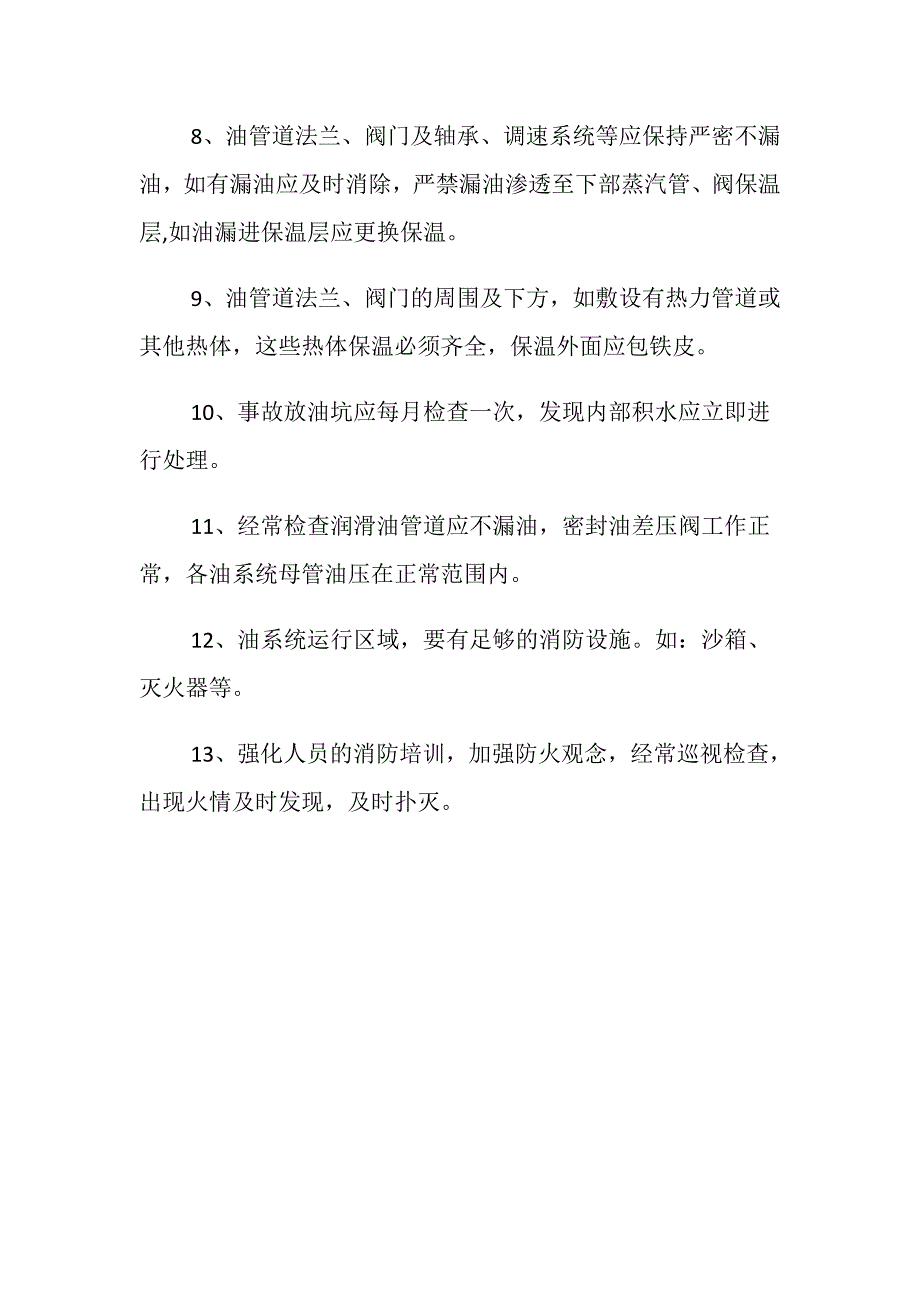 8、油管道法兰、阀门及轴承、调速系统等应保持严密不漏油，如有漏油应及时消除，严禁漏油渗透至下部蒸汽管、阀保温层,如油漏进保温层应更换保温。

9、油管道法兰、阀门的周围及下方，如敷设有热力管道或其他热体，这些热体保温必须齐全，保温外面应包铁皮。

10、事故放油坑应每月检查一次，发现内部积水应立即进行处理。

11、经常检查润滑油管道应不漏油，密封油差压阀工作正常，各油系统母管油压在正常范围内。

12、油系统运行区域，要有足够的消防设施。如：沙箱、灭火器等。

13、强化人员的消防培训，加强防火观念，经常巡视检查，出现火情及时发现，及时扑灭。